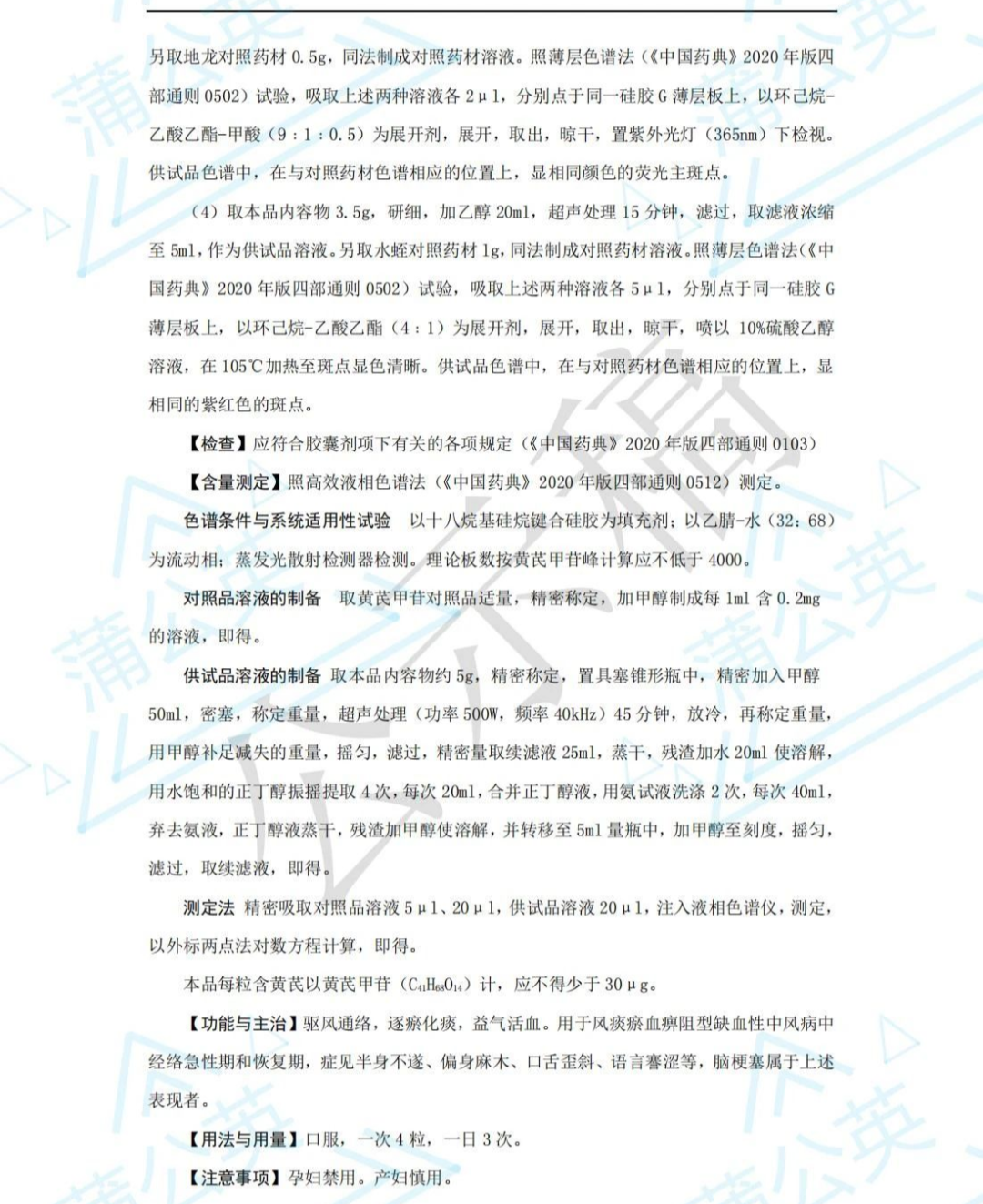 另取地龙对照药材 0.5g，同法制成对照药材溶液。照薄层色谱法（《中国药典》2020 年版四部通则 0502）试验，吸取上述两种溶液各 2μl，分别点于同一硅胶 G 薄层板上，以环己烷-乙酸乙酯-甲酸（9：1：0.5）为展开剂，展开，取出，晾干，置紫外光灯（365nm）下检视。供试品色谱中，在与对照药材色谱相应的位置上，显相同颜色的荧光主斑点。

（4）取本品内容物 3.5g，研细，加乙醇 20ml，超声处理 15 分钟，滤过，取滤液浓缩至 5ml，作为供试品溶液。另取水蛭对照药材 1g，同法制成对照药材溶液。照薄层色谱法（《中国药典》2020 年版四部通则 0502）试验，吸取上述两种溶液各 5μl，分别点于同一硅胶 G 薄层板上，以环己烷-乙酸乙酯（4：1）为展开剂，展开，取出，晾干，喷以 10%硫酸乙醇溶液，在 105℃加热至斑点显色清晰。供试品色谱中，在与对照药材色谱相应的位置上，显相同的紫红色的斑点。

【检查】应符合胶囊剂项下有关的各项规定（《中国药典》2020 年版四部通则 0103）

【含量测定】照高效液相色谱法（《中国药典》2020 年版四部通则 0512）测定。

色谱条件与系统适用性试验 以十八烷基硅烷键合硅胶为填充剂；以乙腈-水（32：68）为流动相；蒸发光散射检测器检测。理论板数按黄芪甲苷峰计算应不低于 4000。

对照品溶液的制备 取黄芪甲苷对照品适量，精密称定，加甲醇制成每 1ml 含 0.2mg 的溶液，即得。

供试品溶液的制备 取本品内容物约 5g，精密称定，置具塞锥形瓶中，精密加入甲醇 50ml，密塞，称定重量，超声处理（功率 500W，频率 40kHz）45 分钟，放冷，再称定重量，用甲醇补足减失的重量，摇匀，滤过，精密量取续滤液 25ml，蒸干，残渣加水 20ml 使溶解，用水饱和的正丁醇振摇提取 4 次，每次 20ml，合并正丁醇液，用氨试液洗涤 2 次，每次 40ml，弃去氨液，正丁醇液蒸干，残渣加甲醇使溶解，并转移至 5ml 量瓶中，加甲醇至刻度，摇匀，滤过，取续滤液，即得。

测定法 精密吸取对照品溶液 5μl、20μl，供试品溶液 20μl，注入液相色谱仪，测定，以外标两点法对数方程计算，即得。

本品每粒含黄芪以黄芪甲苷（$C_{41}H_{68}O_{14}$）计，应不得少于 30μg。

【功能与主治】驱风通络，逐瘀化痰，益气活血。用于风痰瘀血痹阻型缺血性中风病中经络急性期和恢复期，症见半身不遂、偏身麻木、口舌歪斜、语言謇涩等，脑梗塞属于上述表现者。

【用法与用量】口服，一次 4 粒，一日 3 次。

【注意事项】孕妇禁用。产妇慎用。